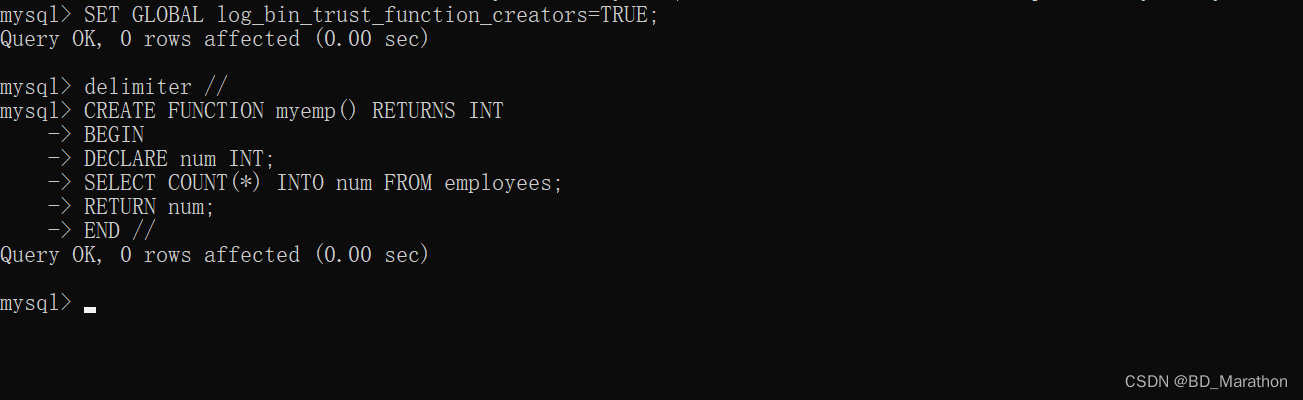 mysql> SET GLOBAL log_bin_trust_function_creators=TRUE;
Query OK, 0 rows affected (0.00 sec)

mysql> delimiter //
mysql> CREATE FUNCTION myemp() RETURNS INT
    -> BEGIN
    -> DECLARE num INT;
    -> SELECT COUNT(*) INTO num FROM employees;
    -> RETURN num;
    -> END //
Query OK, 0 rows affected (0.00 sec)

mysql>

CSDN @BD_Marathon